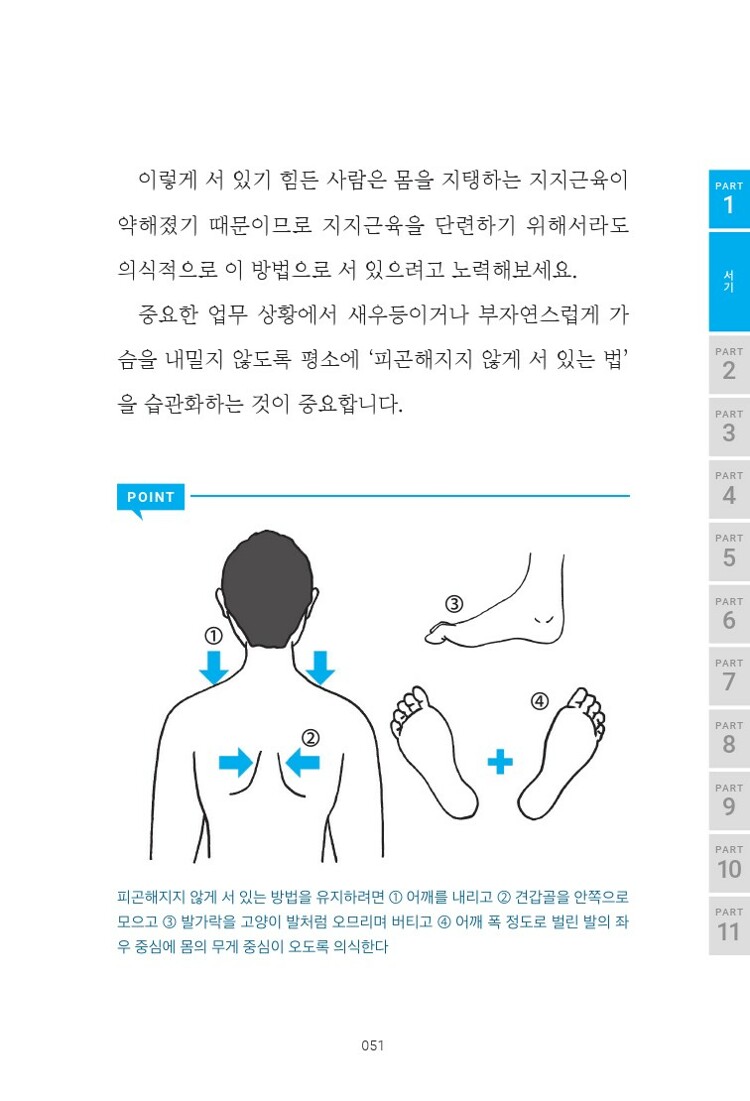 이렇게 서 있기 힘든 사람은 몸을 지탱하는 지지근육이 약해졌기 때문이므로 지지근육을 단련하기 위해서라도 의식적으로 이 방법으로 서 있으려고 노력해보세요.

중요한 업무 상황에서 새우등이거나 부자연스럽게 가슴을 내밀지 않도록 평소에 '피곤해지지 않게 서 있는 법'을 습관화하는 것이 중요합니다.

POINT

①

②

③

④

피곤해지지 않게 서 있는 방법을 유지하려면 ① 어깨를 내리고 ② 견갑골을 안쪽으로 모으고 ③ 발가락을 고양이 발처럼 오므리며 버티고 ④ 어깨 폭 정도로 벌린 발의 좌우 중심에 몸의 무게 중심이 오도록 의식한다

051

PART 1
서기
PART 2
PART 3
PART 4
PART 5
PART 6
PART 7
PART 8
PART 9
PART 10
PART 11